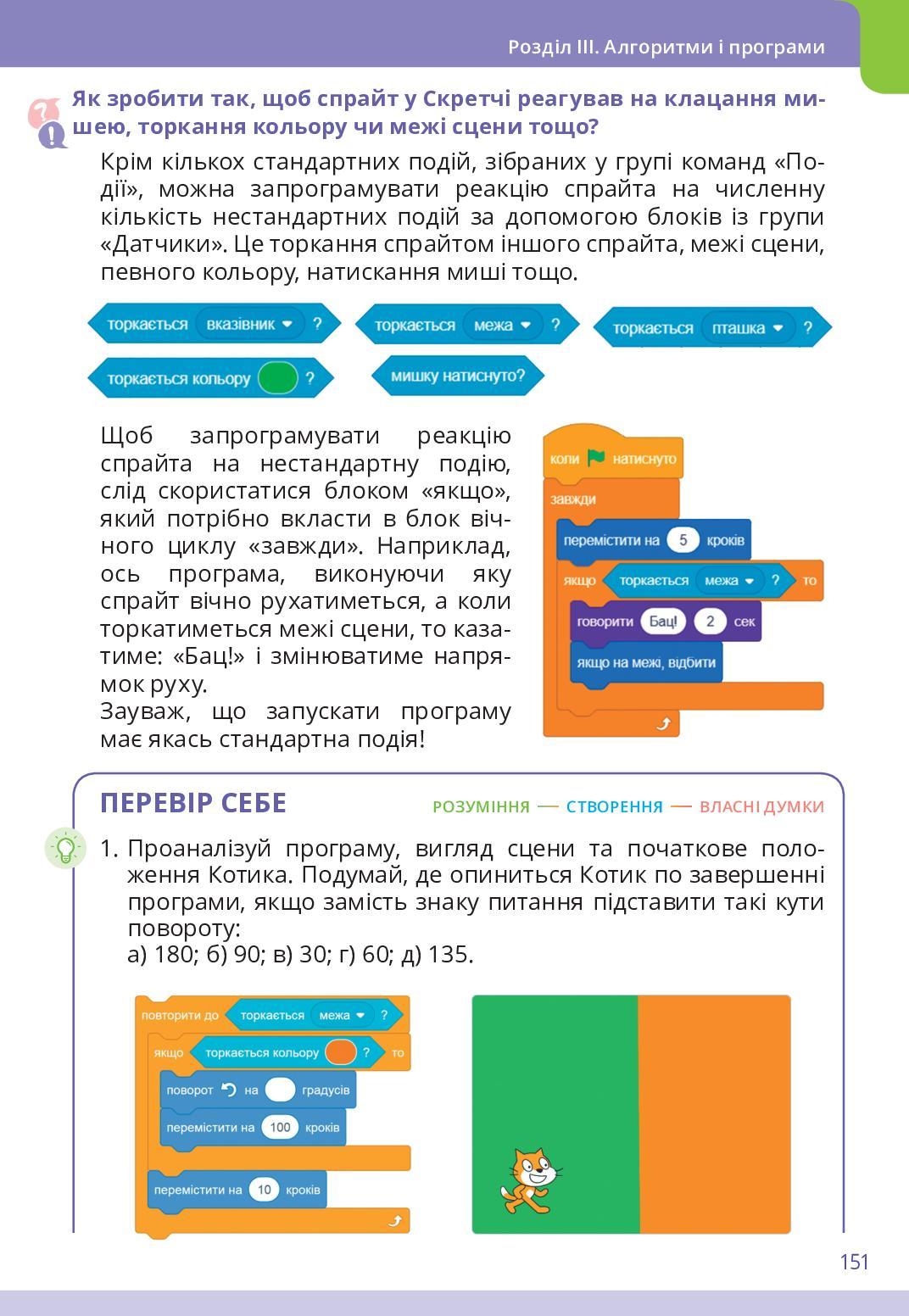 Розділ III. Алгоритми і програми

Як зробити так, щоб спрайт у Скретчі реагував на клацання мишею, торкання кольору чи межі сцени тощо?

Крім кількох стандартних подій, зібраних у групі команд «Події», можна запрограмувати реакцію спрайта на численну кількість нестандартних подій за допомогою блоків із групи «Датчики». Це торкання спрайтом іншого спрайта, межі сцени, певного кольору, натискання миші тощо.

торкається вказівник ?

торкається межа ?

торкається пташка ?

торкається кольору ?

мишку натиснуто?

Щоб запрограмувати реакцію спрайта на нестандартну подію, слід скористатися блоком «якщо», який потрібно вкласти в блок вічного циклу «завжди». Наприклад, ось програма, виконуючи яку спрайт вічно рухатиметься, а коли торкатиметься межі сцени, то казатиме: «Бац!» і змінюватиме напрямок руху.

Зауваж, що запускати програму має якась стандартна подія!

коли натиснуто
завжди
перемістити на 5 кроків
якщо торкається межа ? то
говорити Бац! 2 сек
якщо на межі, відбити

ПЕРЕВІР СЕБЕ

РОЗУМІННЯ — СТВОРЕННЯ — ВЛАСНІ ДУМКИ

1. Проаналізуй програму, вигляд сцени та початкове положення Котика. Подумай, де опиниться Котик по завершенні програми, якщо замість знаку питання підставити такі кути повороту:
а) 180; б) 90; в) 30; г) 60; д) 135.

повторити до торкається межа ?
якщо торкається кольору ? то
поворот на градусів
перемістити на 100 кроків
перемістити на 10 кроків

151